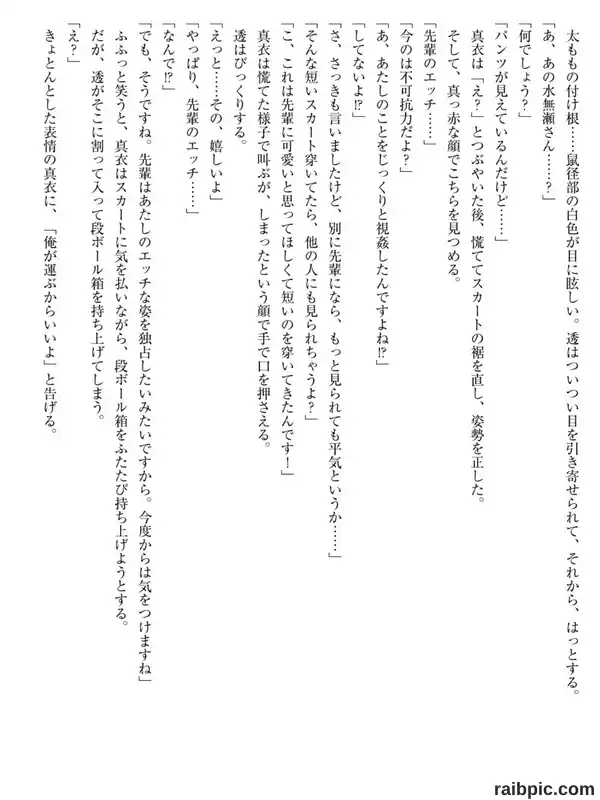 太ももの付け根……鼠径部の白色が目に眩しい。透はついつい目を引き寄せられて、それから、はっとする。
「あ、あの水無瀬さん……？」
「何でしょう？」
「パンツが見えているんだけど……」
真衣は「え？」とつぶやいた後、慌ててスカートの裾を直し、姿勢を正した。
そして、真っ赤な顔でこちらを見つめる。
「先輩のエッチ……」
「今のは不可抗力だよ？」
「あ、あたしのことをじっくりと視姦したんですよね⁉」
「してないよ⁉」
「さ、さっきも言いましたけど、別に先輩になら、もっと見られても平気というか……」
「そんな短いスカート穿いてたら、他の人にも見られちゃうよ？」
「こ、これは先輩に可愛いと思ってほしくて短いのを穿いてきたんです！」
真衣は慌てた様子で叫ぶが、しまったという顔で手で口を押さえる。
透はびっくりする。
「えっと……その、嬉しいよ」
「やっぱり、先輩のエッチ……」
「なんで⁉」
「でも、そうですね。先輩はあたしのエッチな姿を独占したいみたいですから。今度からは気をつけますね」
ふふっと笑うと、真衣はスカートに気を払いながら、段ボール箱をふたたび持ち上げようとする。
だが、透がそこに割って入って段ボール箱を持ち上げてしまう。
「え？」
きょとんとした表情の真衣に、「俺が運ぶからいいよ」と告げる。

raibpic.com